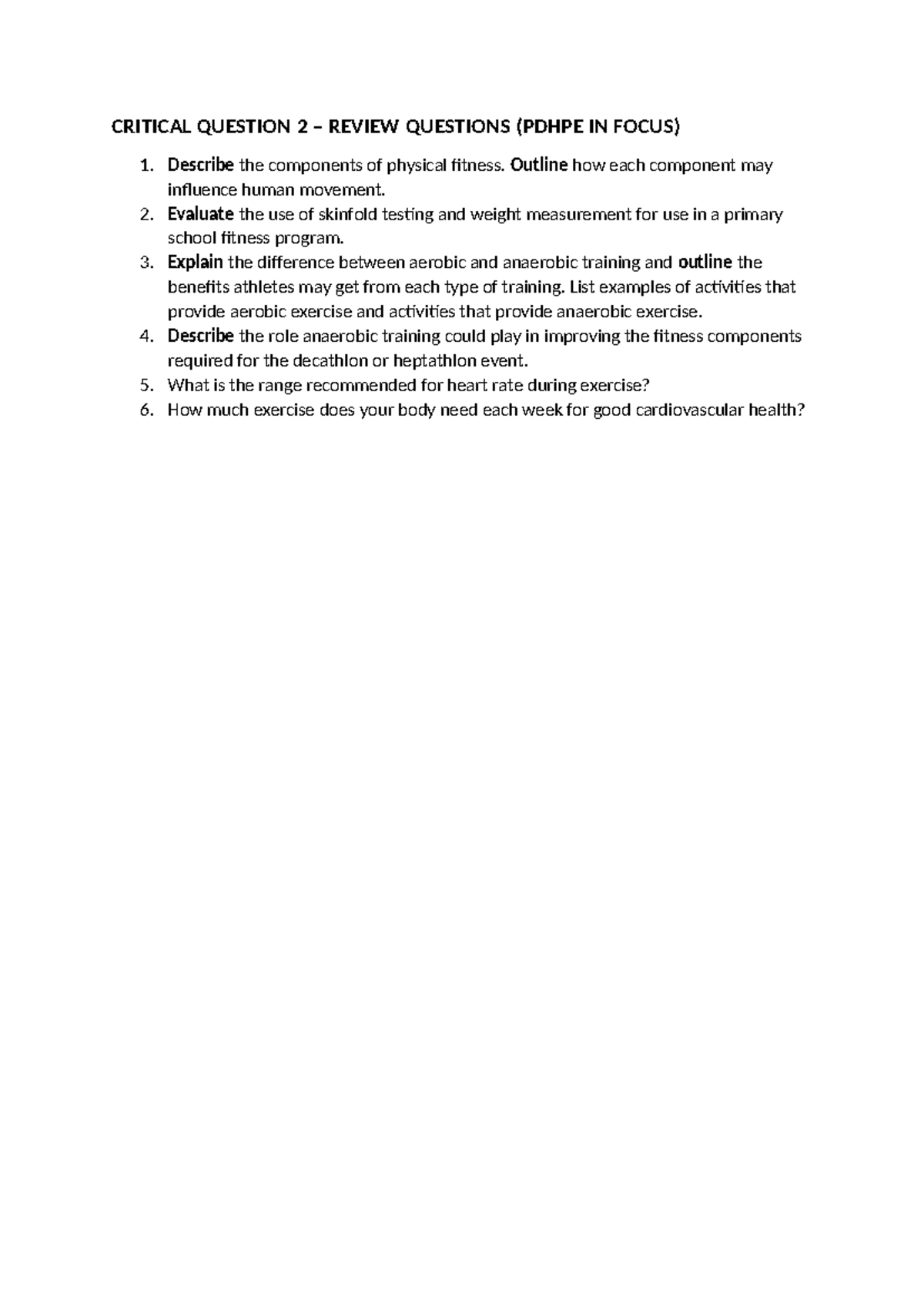 CRITICAL QUESTION 2 – REVIEW QUESTIONS (PDHPE IN FOCUS)

1. Describe the components of physical fitness. Outline how each component may influence human movement.
2. Evaluate the use of skinfold testing and weight measurement for use in a primary school fitness program.
3. Explain the difference between aerobic and anaerobic training and outline the benefits athletes may get from each type of training. List examples of activities that provide aerobic exercise and activities that provide anaerobic exercise.
4. Describe the role anaerobic training could play in improving the fitness components required for the decathlon or heptathlon event.
5. What is the range recommended for heart rate during exercise?
6. How much exercise does your body need each week for good cardiovascular health?